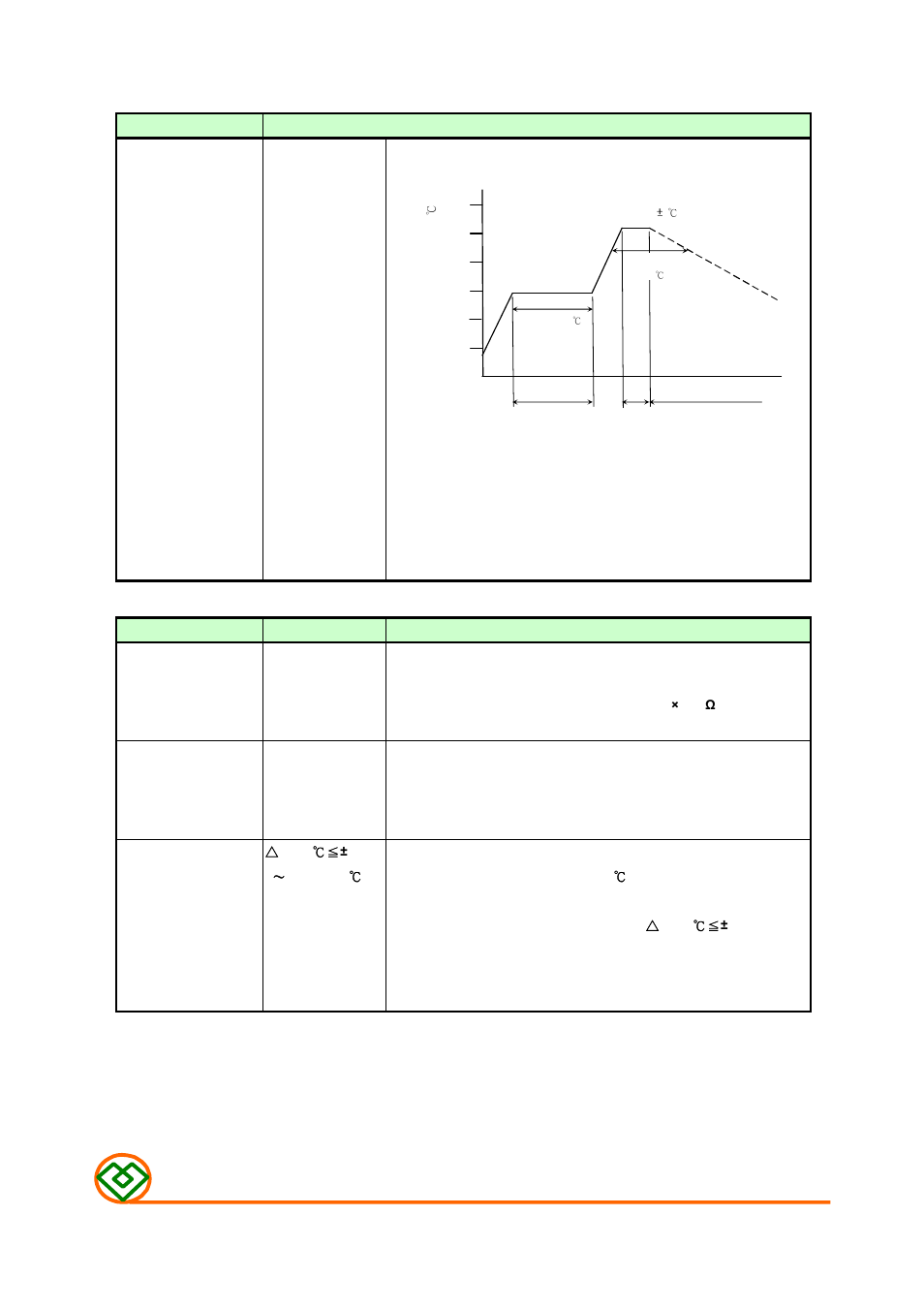 ℃

± ℃

℃

℃

× Ω

△ ℃≦±
～ ℃

℃

△ ℃≦±